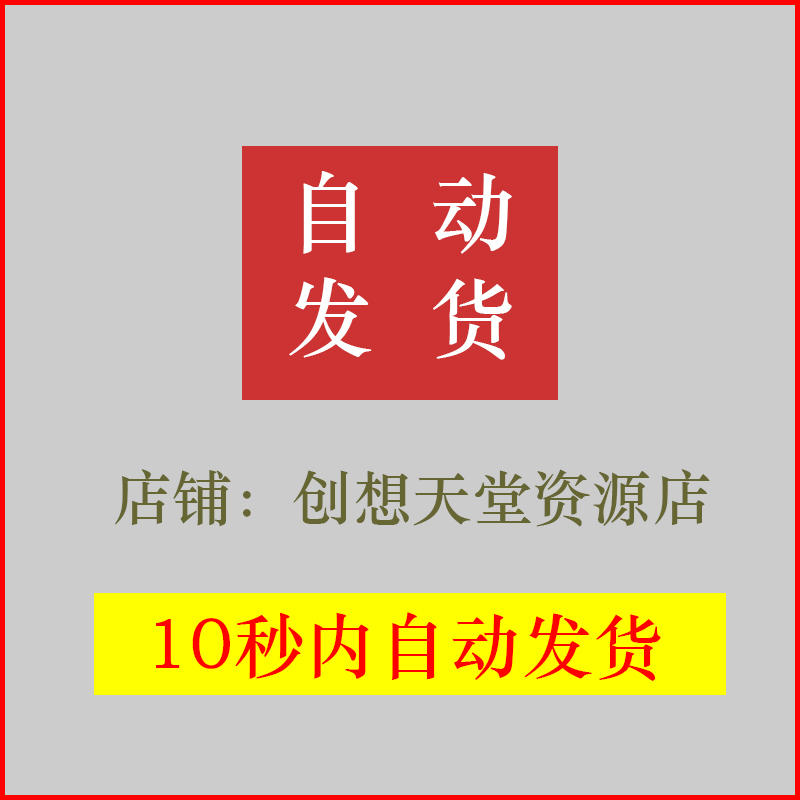 自动
发货

店铺：创想天堂资源店

10秒内自动发货